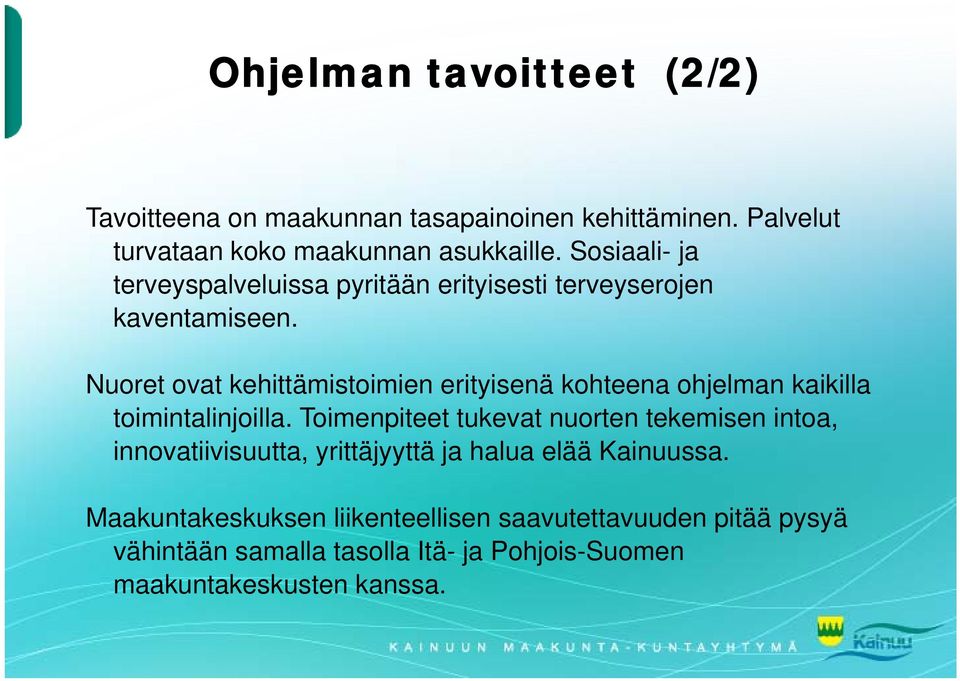 Ohjelman tavoitteet (2/2)

Tavoitteena on maakunnan tasapainoinen kehittäminen. Palvelut turvataan koko maakunnan asukkaille. Sosiaali- ja terveyspalveluissa pyritään erityisesti terveyserojen kaventamiseen.

Nuoret ovat kehittämistoimien erityisenä kohteena ohjelman kaikilla toimintalinjoilla. Toimenpiteet tukevat nuorten tekemisen intoa, innovatiivisuutta, yrittäjyyttä ja halua elää Kainuussa.

Maakuntakeskuksen liikenteellisen saavutettavuuden pitää pysyä vähintään samalla tasolla Itä- ja Pohjois-Suomen maakuntakeskusten kanssa.

KAINUUN MAAKUNTA-KUNTAYHTYMÄ

Kainuu